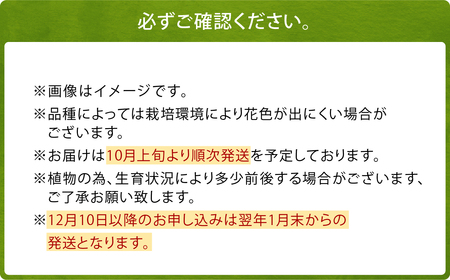 必ずご確認ください。

※画像はイメージです。

※品種によっては栽培環境により花色が出にくい場合がございます。

※お届けは10月上旬より順次発送を予定しております。

※植物の為、生育状況により多少前後する場合がございます、ご了承お願い致します。

※12月10日以降のお申し込みは翌年1月末からの発送となります。